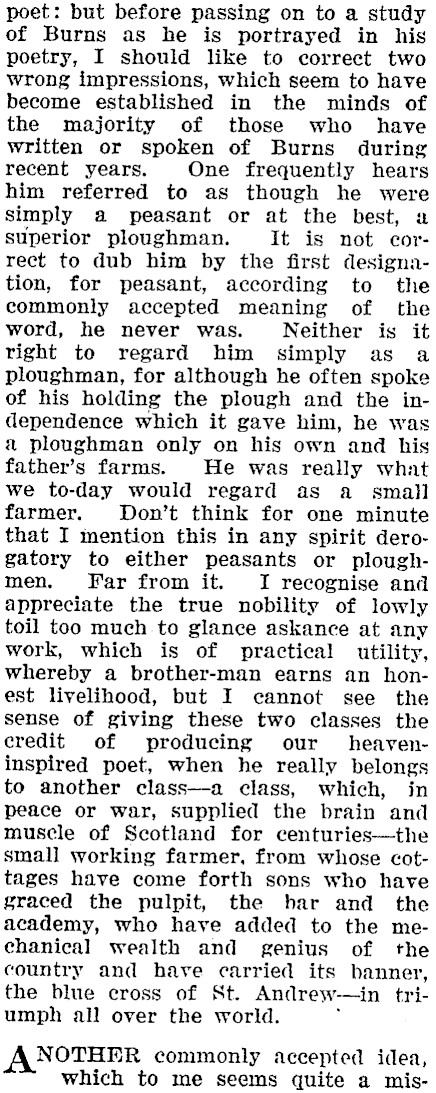 poet: but before passing on to a study of Burns as he is portrayed in his poetry, I should like to correct two wrong impressions, which seem to have become established in the minds of the majority of those who have written or spoken of Burns during recent years. One frequently hears him referred to as though he were simply a peasant or at the best, a superior ploughman. It is not correct to dub him by the first designation, for peasant, according to the commonly accepted meaning of the word, he never was. Neither is it right to regard him simply as a ploughman, for although he often spoke of his holding the plough and the independence which it gave him, he was a ploughman only on his own and his father's farms. He was really what we to-day would regard as a small farmer. Don't think for one minute that I mention this in any spirit derogatory to either peasants or ploughmen. Far from it. I recognise and appreciate the true nobility of lowly toil too much to glance askance at any work, which is of practical utility, whereby a brother-man earns an honest livelihood, but I cannot see the sense of giving these two classes the credit of producing our heaven-inspired poet, when he really belongs to another class—a class, which, in peace or war, supplied the brain and muscle of Scotland for centuries—the small working farmer, from whose cottages have come forth sons who have graced the pulpit, the bar and the academy, who have added to the mechanical wealth and genius of the country and have carried its banner, the blue cross of St. Andrew—in triumph all over the world.

ANOTHER commonly accepted idea, which to me seems quite a mis-